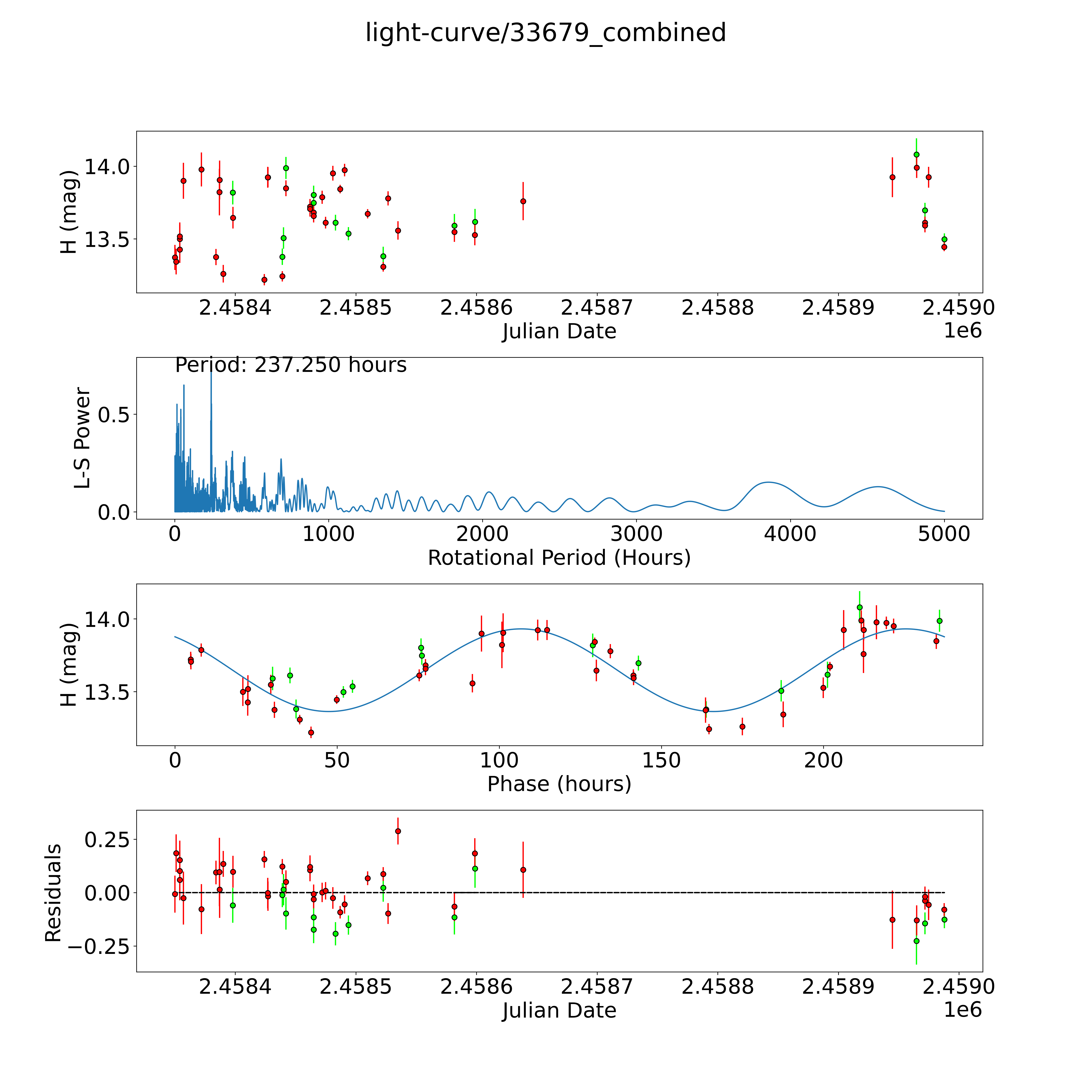 light-curve/33679_combined

H (mag)
14.0
13.5
2.4584
2.4585
2.4586
2.4587
2.4588
2.4589
2.4590
Julian Date
1e6

Period: 237.250 hours
L-S Power
0.5
0.0
0
1000
2000
3000
4000
5000
Rotational Period (Hours)

H (mag)
14.0
13.5
0
50
100
150
200
Phase (hours)

Residuals
0.25
0.00
−0.25
2.4584
2.4585
2.4586
2.4587
2.4588
2.4589
2.4590
Julian Date
1e6